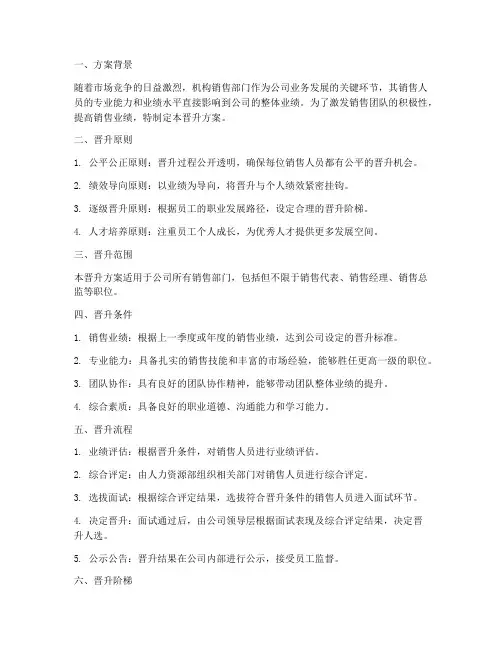 一、方案背景

随着市场竞争的日益激烈，机构销售部门作为公司业务发展的关键环节，其销售人员的专业能力和业绩水平直接影响到公司的整体业绩。为了激发销售团队的积极性，提高销售业绩，特制定本晋升方案。

二、晋升原则

1. 公平公正原则：晋升过程公开透明，确保每位销售人员都有公平的晋升机会。

2. 绩效导向原则：以业绩为导向，将晋升与个人绩效紧密挂钩。

3. 逐级晋升原则：根据员工的职业发展路径，设定合理的晋升阶梯。

4. 人才培养原则：注重员工个人成长，为优秀人才提供更多发展空间。

三、晋升范围

本晋升方案适用于公司所有销售部门，包括但不限于销售代表、销售经理、销售总监等职位。

四、晋升条件

1. 销售业绩：根据上一季度或年度的销售业绩，达到公司设定的晋升标准。

2. 专业能力：具备扎实的销售技能和丰富的市场经验，能够胜任更高一级的职位。

3. 团队协作：具有良好的团队协作精神，能够带动团队整体业绩的提升。

4. 综合素质：具备良好的职业道德、沟通能力和学习能力。

五、晋升流程

1. 业绩评估：根据晋升条件，对销售人员进行业绩评估。

2. 综合评定：由人力资源部组织相关部门对销售人员进行综合评定。

3. 选拔面试：根据综合评定结果，选拔符合晋升条件的销售人员进入面试环节。

4. 决定晋升：面试通过后，由公司领导层根据面试表现及综合评定结果，决定晋升人选。

5. 公示公告：晋升结果在公司内部进行公示，接受员工监督。

六、晋升阶梯